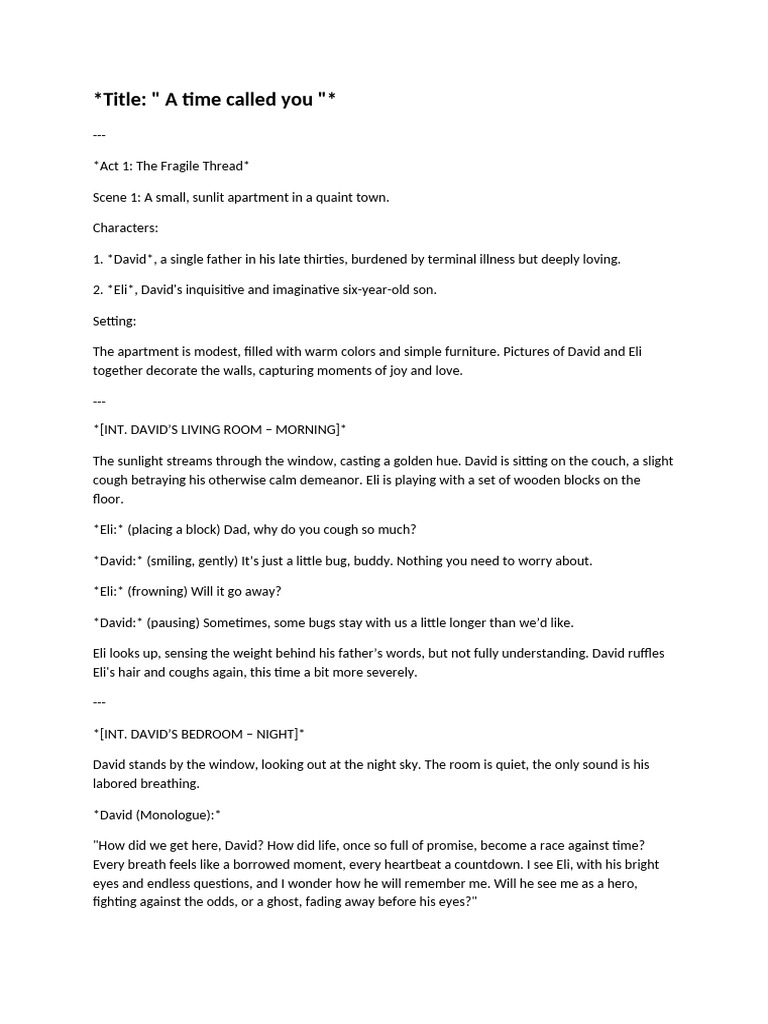 *Title: " A time called you "*

---

*Act 1: The Fragile Thread*

Scene 1: A small, sunlit apartment in a quaint town.

Characters:

1. *David*, a single father in his late thirties, burdened by terminal illness but deeply loving.

2. *Eli*, David's inquisitive and imaginative six-year-old son.

Setting:

The apartment is modest, filled with warm colors and simple furniture. Pictures of David and Eli together decorate the walls, capturing moments of joy and love.

---

*[INT. DAVID'S LIVING ROOM – MORNING]*

The sunlight streams through the window, casting a golden hue. David is sitting on the couch, a slight cough betraying his otherwise calm demeanor. Eli is playing with a set of wooden blocks on the floor.

*Eli:* (placing a block) Dad, why do you cough so much?

*David:* (smiling, gently) It's just a little bug, buddy. Nothing you need to worry about.

*Eli:* (frowning) Will it go away?

*David:* (pausing) Sometimes, some bugs stay with us a little longer than we'd like.

Eli looks up, sensing the weight behind his father's words, but not fully understanding. David ruffles Eli's hair and coughs again, this time a bit more severely.

---

*[INT. DAVID'S BEDROOM – NIGHT]*

David stands by the window, looking out at the night sky. The room is quiet, the only sound is his labored breathing.

*David (Monologue):*

"How did we get here, David? How did life, once so full of promise, become a race against time? Every breath feels like a borrowed moment, every heartbeat a countdown. I see Eli, with his bright eyes and endless questions, and I wonder how he will remember me. Will he see me as a hero, fighting against the odds, or a ghost, fading away before his eyes?"